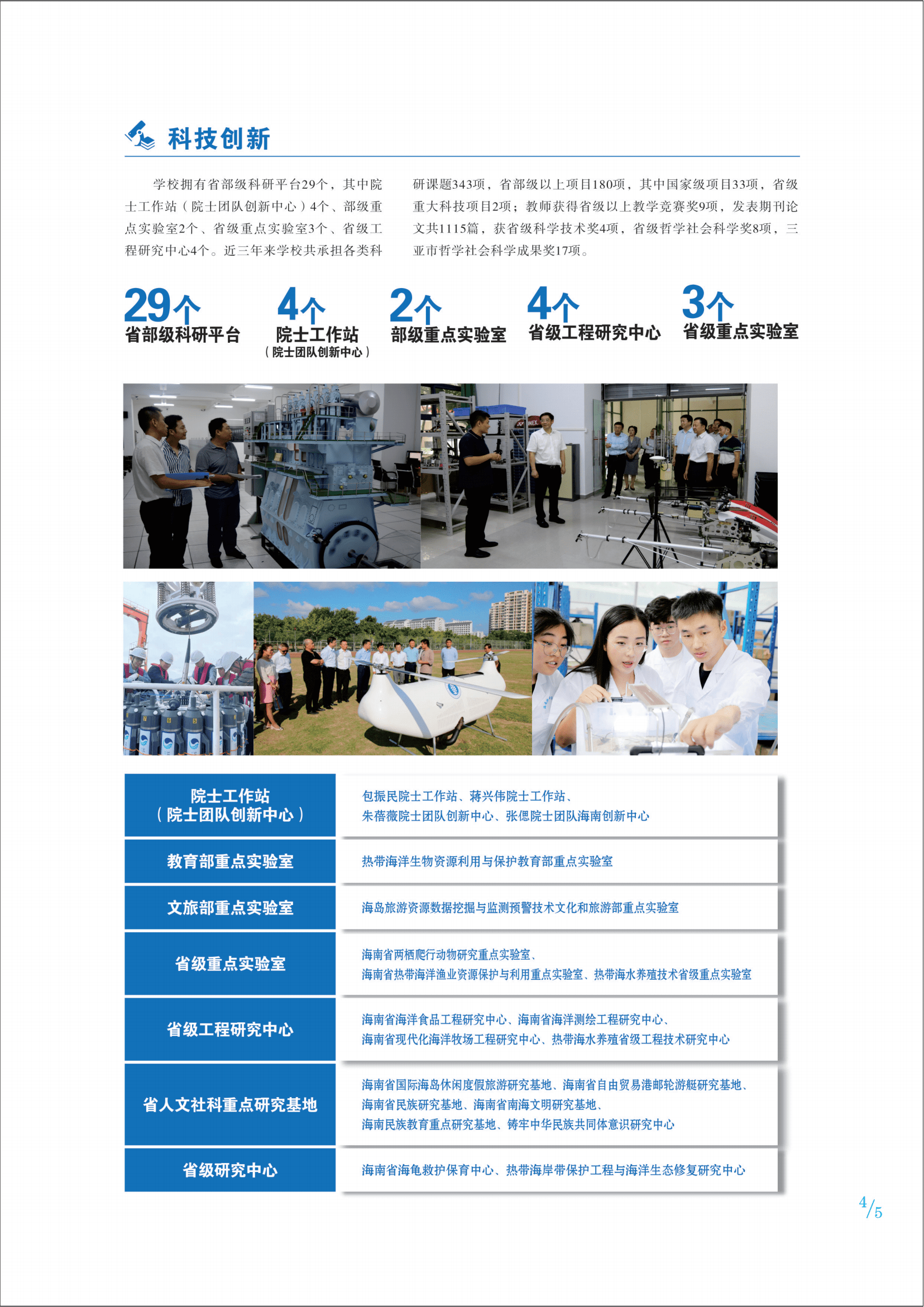 科技创新

学校拥有省部级科研平台29个，其中院士工作站（院士团队创新中心）4个、部级重点实验室2个、省级重点实验室3个、省级工程研究中心4个。近三年来学校共承担各类科研课题343项，省部级以上项目180项，其中国家级项目33项，省级重大科技项目2项；教师获得省级以上教学竞赛奖9项，发表期刊论文共1115篇，获省级科学技术奖4项，省级哲学社会科学奖8项，三亚市哲学社会科学成果奖17项。

29个
省部级科研平台

4个
院士工作站
（院士团队创新中心）

2个
部级重点实验室

4个
省级工程研究中心

3个
省级重点实验室

| 院士工作站（院士团队创新中心） | 包振民院士工作站、蒋兴伟院士工作站、朱蓓薇院士团队创新中心、张偲院士团队海南创新中心 |
|---|---|
| 教育部重点实验室 | 热带海洋生物资源利用与保护教育部重点实验室 |
| 文旅部重点实验室 | 海岛旅游资源数据挖掘与监测预警技术文化和旅游部重点实验室 |
| 省级重点实验室 | 海南省两栖爬行动物研究重点实验室、海南省热带海洋渔业资源保护与利用重点实验室、热带海水养殖技术省级重点实验室 |
| 省级工程研究中心 | 海南省海洋食品工程研究中心、海南省海洋测绘工程研究中心、海南省现代化海洋牧场工程研究中心、热带海水养殖省级工程技术研究中心 |
| 省人文社科重点研究基地 | 海南省国际海岛休闲度假旅游研究基地、海南省自由贸易港邮轮游艇研究基地、海南省民族研究基地、海南省南海文明研究基地、海南民族教育重点研究基地、铸牢中华民族共同体意识研究中心 |
| 省级研究中心 | 海南省海龟救护保育中心、热带海岸带保护工程与海洋生态修复研究中心 |

4/5